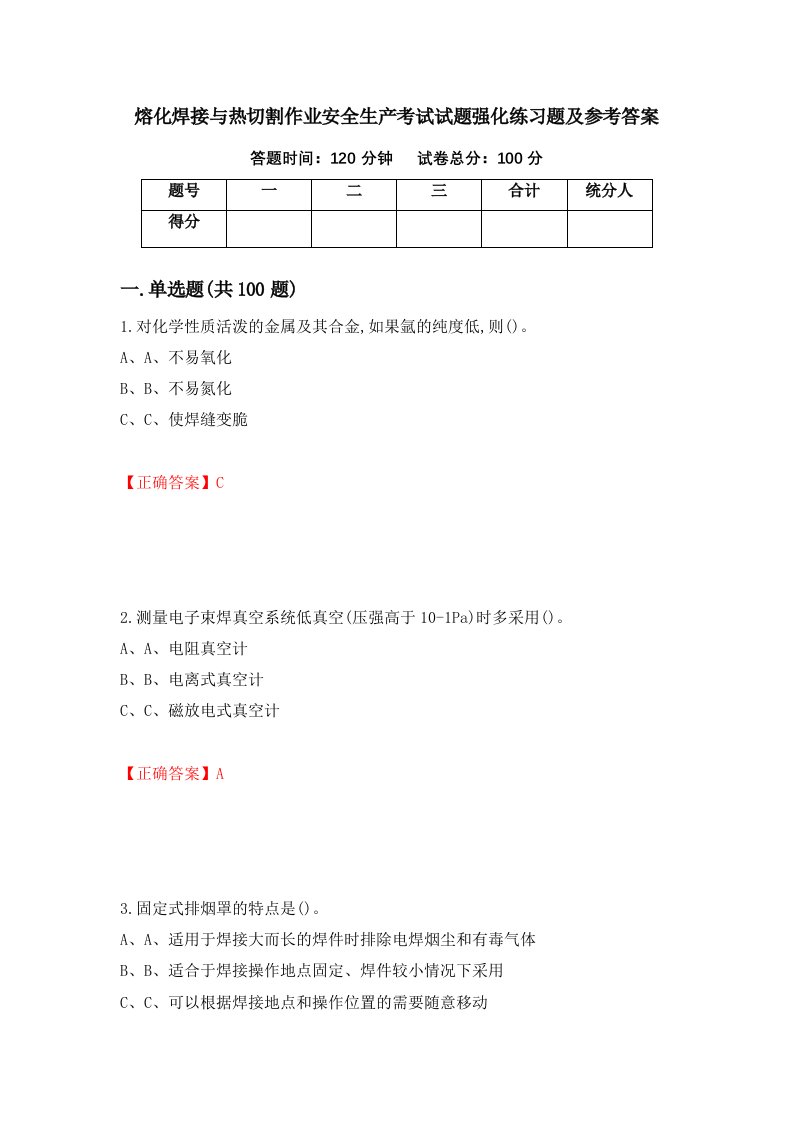 熔化焊接与热切割作业安全生产考试试题强化练习题及参考答案

答题时间：120 分钟　　试卷总分：100 分

| 题号 | 一 | 二 | 三 | 合计 | 统分人 |
|---|---|---|---|---|---|
| 得分 | | | | | |

一.单选题(共 100 题)

1.对化学性质活泼的金属及其合金,如果氩的纯度低,则()。

A、A、不易氧化

B、B、不易氮化

C、C、使焊缝变脆

【正确答案】C

2.测量电子束焊真空系统低真空(压强高于 10-1Pa)时多采用()。

A、A、电阻真空计

B、B、电离式真空计

C、C、磁放电式真空计

【正确答案】A

3.固定式排烟罩的特点是()。

A、A、适用于焊接大而长的焊件时排除电焊烟尘和有毒气体

B、B、适合于焊接操作地点固定、焊件较小情况下采用

C、C、可以根据焊接地点和操作位置的需要随意移动